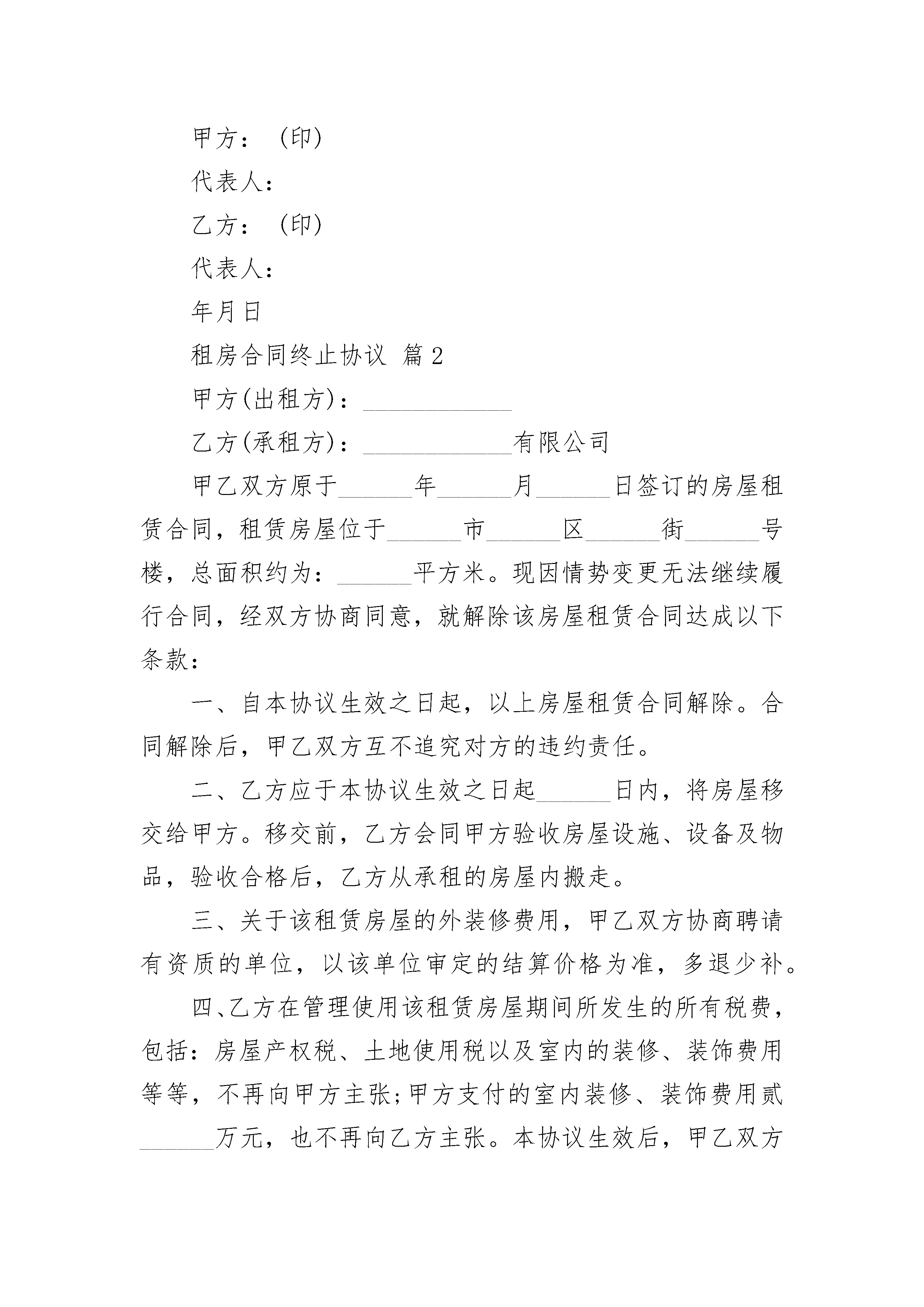 甲方：（印）

代表人：

乙方：（印）

代表人：

年月日

租房合同终止协议 篇2

甲方(出租方)：____________

乙方(承租方)：____________有限公司

甲乙双方原于______年______月______日签订的房屋租赁合同，租赁房屋位于______市______区______街______号楼，总面积约为：______平方米。现因情势变更无法继续履行合同，经双方协商同意，就解除该房屋租赁合同达成以下条款：

一、自本协议生效之日起，以上房屋租赁合同解除。合同解除后，甲乙双方互不追究对方的违约责任。

二、乙方应于本协议生效之日起______日内，将房屋移交给甲方。移交前，乙方会同甲方验收房屋设施、设备及物品，验收合格后，乙方从承租的房屋内搬走。

三、关于该租赁房屋的外装修费用，甲乙双方协商聘请有资质的单位，以该单位审定的结算价格为准，多退少补。

四、乙方在管理使用该租赁房屋期间所发生的所有税费，包括：房屋产权税、土地使用税以及室内的装修、装饰费用等等，不再向甲方主张;甲方支付的室内装修、装饰费用贰______万元，也不再向乙方主张。本协议生效后，甲乙双方